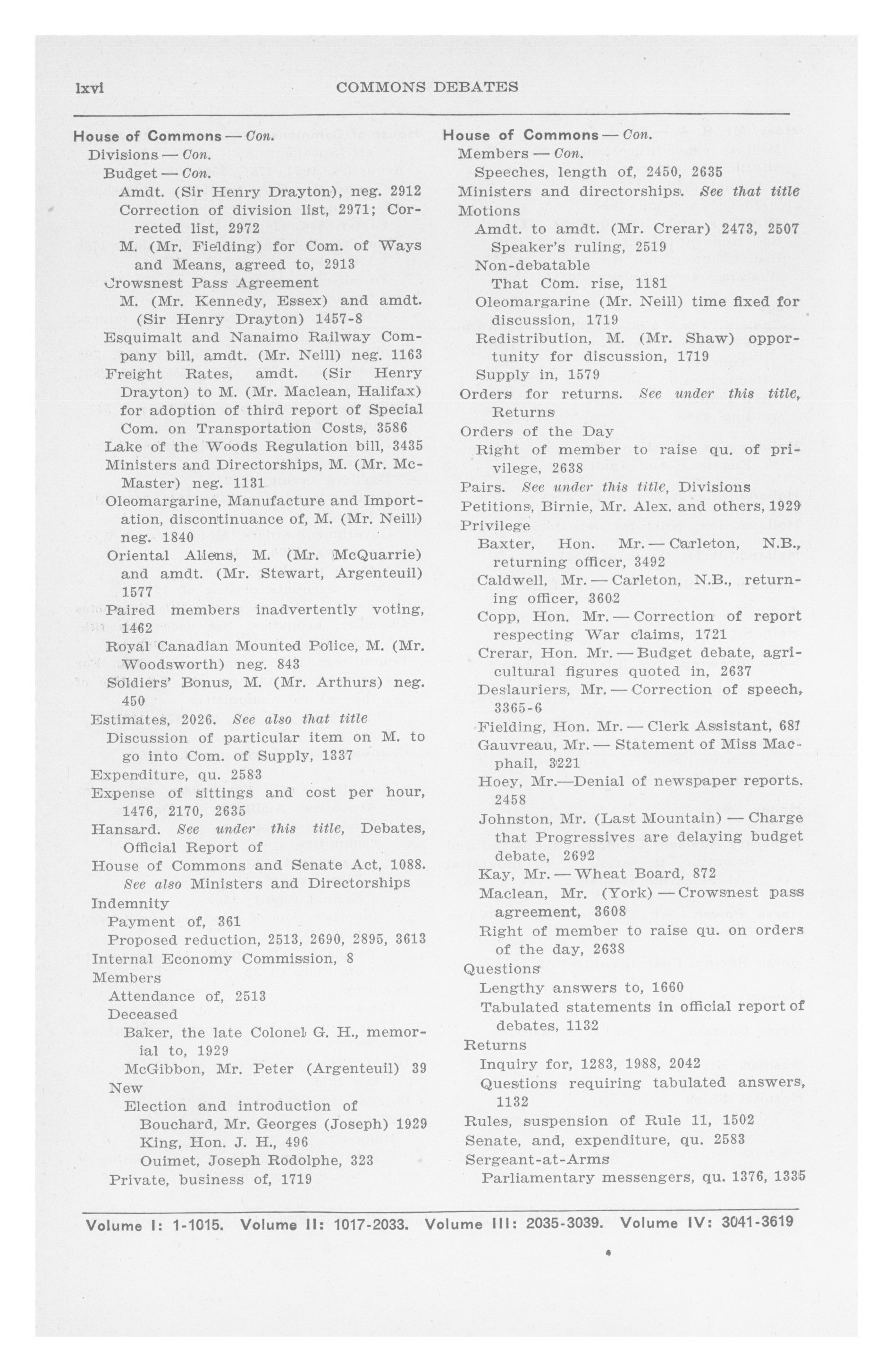 lxvi COMMONS DEBATES

House of Commons — Con.
Divisions — Con.
Budget — Con.
Amdt. (Sir Henry Drayton), neg. 2912
Correction of division list, 2971; Corrected list, 2972
M. (Mr. Fielding) for Com. of Ways and Means, agreed to, 2913
Crowsnest Pass Agreement
M. (Mr. Kennedy, Essex) and amdt. (Sir Henry Drayton) 1457-8
Esquimalt and Nanaimo Railway Company bill, amdt. (Mr. Neill) neg. 1163
Freight Rates, amdt. (Sir Henry Drayton) to M. (Mr. Maclean, Halifax) for adoption of third report of Special Com. on Transportation Costs, 3586
Lake of the Woods Regulation bill, 3435
Ministers and Directorships, M. (Mr. McMaster) neg. 1131
Oleomargarine, Manufacture and Importation, discontinuance of, M. (Mr. Neill) neg. 1840
Oriental Aliens, M. (Mr. McQuarrie) and amdt. (Mr. Stewart, Argenteuil) 1577
Paired members inadvertently voting, 1462
Royal Canadian Mounted Police, M. (Mr. Woodsworth) neg. 843
Soldiers' Bonus, M. (Mr. Arthurs) neg. 450
Estimates, 2026. See also that title
Discussion of particular item on M. to go into Com. of Supply, 1337
Expenditure, qu. 2583
Expense of sittings and cost per hour, 1476, 2170, 2635
Hansard. See under this title, Debates, Official Report of
House of Commons and Senate Act, 1088. See also Ministers and Directorships
Indemnity
Payment of, 361
Proposed reduction, 2513, 2690, 2895, 3613
Internal Economy Commission, 8
Members
Attendance of, 2513
Deceased
Baker, the late Colonel G. H., memorial to, 1929
McGibbon, Mr. Peter (Argenteuil) 39
New
Election and introduction of
Bouchard, Mr. Georges (Joseph) 1929
King, Hon. J. H., 496
Ouimet, Joseph Rodolphe, 323
Private, business of, 1719

House of Commons — Con.
Members — Con.
Speeches, length of, 2450, 2635
Ministers and directorships. See that title
Motions
Amdt. to amdt. (Mr. Crerar) 2473, 2507
Speaker's ruling, 2519
Non-debatable
That Com. rise, 1181
Oleomargarine (Mr. Neill) time fixed for discussion, 1719
Redistribution, M. (Mr. Shaw) opportunity for discussion, 1719
Supply in, 1579
Orders for returns. See under this title, Returns
Orders of the Day
Right of member to raise qu. of privilege, 2638
Pairs. See under this title, Divisions
Petitions, Birnie, Mr. Alex. and others, 1929
Privilege
Baxter, Hon. Mr. — Carleton, N.B., returning officer, 3492
Caldwell, Mr. — Carleton, N.B., returning officer, 3602
Copp, Hon. Mr. — Correction of report respecting War claims, 1721
Crerar, Hon. Mr. — Budget debate, agricultural figures quoted in, 2637
Deslauriers, Mr. — Correction of speech, 3365-6
Fielding, Hon. Mr. — Clerk Assistant, 681
Gauvreau, Mr. — Statement of Miss Macphail, 3221
Hoey, Mr.—Denial of newspaper reports. 2458
Johnston, Mr. (Last Mountain) — Charge that Progressives are delaying budget debate, 2692
Kay, Mr. — Wheat Board, 872
Maclean, Mr. (York) — Crowsnest pass agreement, 3608
Right of member to raise qu. on orders of the day, 2638
Questions
Lengthy answers to, 1660
Tabulated statements in official report of debates, 1132
Returns
Inquiry for, 1283, 1988, 2042
Questions requiring tabulated answers, 1132
Rules, suspension of Rule 11, 1502
Senate, and, expenditure, qu. 2583
Sergeant-at-Arms
Parliamentary messengers, qu. 1376, 1335

Volume I: 1-1015. Volume II: 1017-2033. Volume III: 2035-3039. Volume IV: 3041-3619